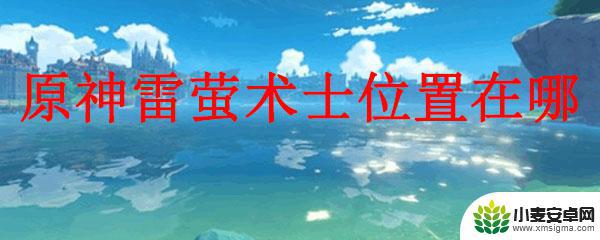 原神雷萤术士位置在哪

小麦安卓网
www.xmsigma.com